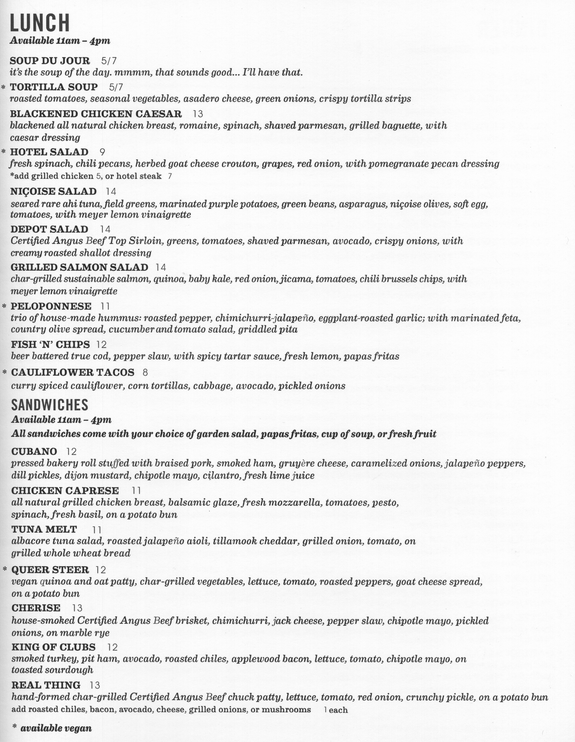 LUNCH
Available 11am – 4pm

SOUP DU JOUR 5/7
it's the soup of the day. mmmm, that sounds good... I'll have that.

* TORTILLA SOUP 5/7
roasted tomatoes, seasonal vegetables, asadero cheese, green onions, crispy tortilla strips

BLACKENED CHICKEN CAESAR 13
blackened all natural chicken breast, romaine, spinach, shaved parmesan, grilled baguette, with caesar dressing

* HOTEL SALAD 9
fresh spinach, chili pecans, herbed goat cheese crouton, grapes, red onion, with pomegranate pecan dressing
*add grilled chicken 5, or hotel steak 7

NIÇOISE SALAD 14
seared rare ahi tuna, field greens, marinated purple potatoes, green beans, asparagus, niçoise olives, soft egg, tomatoes, with meyer lemon vinaigrette

DEPOT SALAD 14
Certified Angus Beef Top Sirloin, greens, tomatoes, shaved parmesan, avocado, crispy onions, with creamy roasted shallot dressing

GRILLED SALMON SALAD 14
char-grilled sustainable salmon, quinoa, baby kale, red onion, jicama, tomatoes, chili brussels chips, with meyer lemon vinaigrette

* PELOPONNESE 11
trio of house-made hummus: roasted pepper, chimichurri-jalapeño, eggplant-roasted garlic; with marinated feta, country olive spread, cucumber and tomato salad, griddled pita

FISH 'N' CHIPS 12
beer battered true cod, pepper slaw, with spicy tartar sauce, fresh lemon, papas fritas

* CAULIFLOWER TACOS 8
curry spiced cauliflower, corn tortillas, cabbage, avocado, pickled onions

SANDWICHES
Available 11am – 4pm
All sandwiches come with your choice of garden salad, papas fritas, cup of soup, or fresh fruit

CUBANO 12
pressed bakery roll stuffed with braised pork, smoked ham, gruyère cheese, caramelized onions, jalapeño peppers, dill pickles, dijon mustard, chipotle mayo, cilantro, fresh lime juice

CHICKEN CAPRESE 11
all natural grilled chicken breast, balsamic glaze, fresh mozzarella, tomatoes, pesto, spinach, fresh basil, on a potato bun

TUNA MELT 11
albacore tuna salad, roasted jalapeño aioli, tillamook cheddar, grilled onion, tomato, on grilled whole wheat bread

* QUEER STEER 12
vegan quinoa and oat patty, char-grilled vegetables, lettuce, tomato, roasted peppers, goat cheese spread, on a potato bun

CHERISE 13
house-smoked Certified Angus Beef brisket, chimichurri, jack cheese, pepper slaw, chipotle mayo, pickled onions, on marble rye

KING OF CLUBS 12
smoked turkey, pit ham, avocado, roasted chiles, applewood bacon, lettuce, tomato, chipotle mayo, on toasted sourdough

REAL THING 13
hand-formed char-grilled Certified Angus Beef chuck patty, lettuce, tomato, red onion, crunchy pickle, on a potato bun
add roasted chiles, bacon, avocado, cheese, grilled onions, or mushrooms 1 each

* available vegan